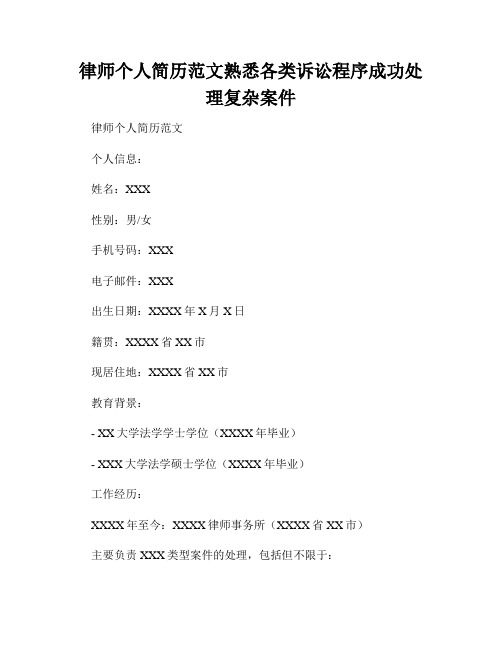 律师个人简历范文熟悉各类诉讼程序成功处理复杂案件

律师个人简历范文

个人信息：

姓名：XXX

性别：男/女

手机号码：XXX

电子邮件：XXX

出生日期：XXXX 年 X 月 X 日

籍贯：XXXX 省 XX 市

现居住地：XXXX 省 XX 市

教育背景：

- XX 大学法学学士学位（XXXX 年毕业）

- XXX 大学法学硕士学位（XXXX 年毕业）

工作经历：

XXXX 年至今：XXXX 律师事务所（XXXX 省 XX 市）

主要负责 XXX 类型案件的处理，包括但不限于：